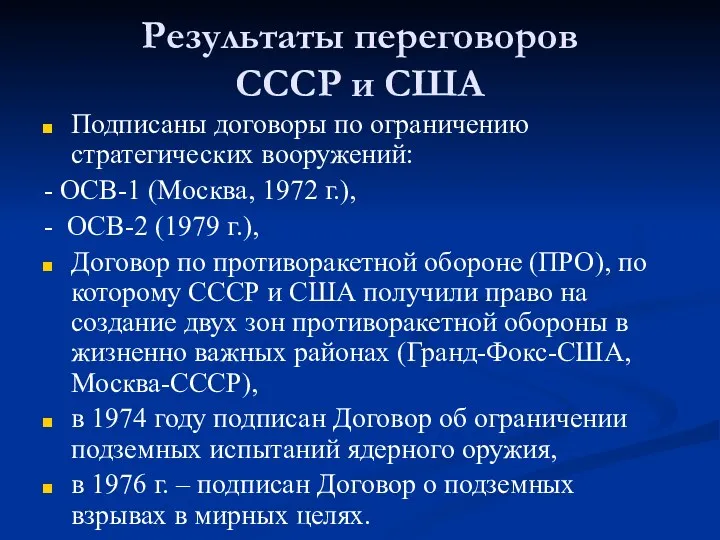 Результаты переговоров СССР и США

Подписаны договоры по ограничению стратегических вооружений:

- ОСВ-1 (Москва, 1972 г.),

- ОСВ-2 (1979 г.),

Договор по противоракетной обороне (ПРО), по которому СССР и США получили право на создание двух зон противоракетной обороны в жизненно важных районах (Гранд-Фокс-США, Москва-СССР),

в 1974 году подписан Договор об ограничении подземных испытаний ядерного оружия,

в 1976 г. – подписан Договор о подземных взрывах в мирных целях.